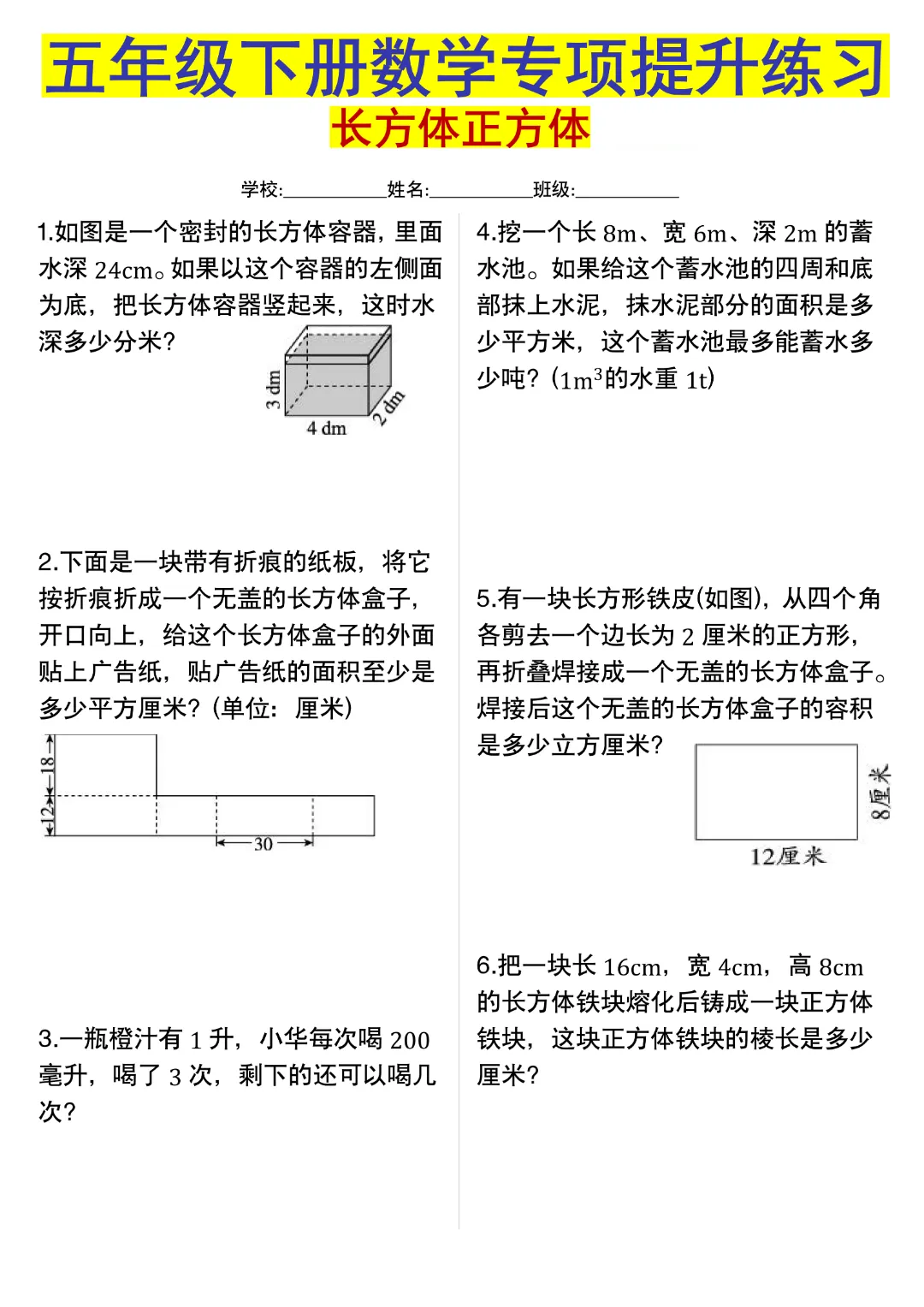 五年级下册数学专项提升练习

长方体正方体

学校:__________姓名:__________班级:__________

1.如图是一个密封的长方体容器，里面水深 24cm。如果以这个容器的左侧面为底，把长方体容器竖起来，这时水深多少分米？

3 dm
4 dm
2 dm

2.下面是一块带有折痕的纸板，将它按折痕折成一个无盖的长方体盒子，开口向上，给这个长方体盒子的外面贴上广告纸，贴广告纸的面积至少是多少平方厘米？(单位：厘米)

18
12
30

3.一瓶橙汁有 1 升，小华每次喝 200 毫升，喝了 3 次，剩下的还可以喝几次？

4.挖一个长 8m、宽 6m、深 2m 的蓄水池。如果给这个蓄水池的四周和底部抹上水泥，抹水泥部分的面积是多少平方米，这个蓄水池最多能蓄水多少吨？($1m^3$的水重 1t)

5.有一块长方形铁皮(如图)，从四个角各剪去一个边长为 2 厘米的正方形，再折叠焊接成一个无盖的长方体盒子。焊接后这个无盖的长方体盒子的容积是多少立方厘米？

8厘米
12厘米

6.把一块长 16cm，宽 4cm，高 8cm 的长方体铁块熔化后铸成一块正方体铁块，这块正方体铁块的棱长是多少厘米？